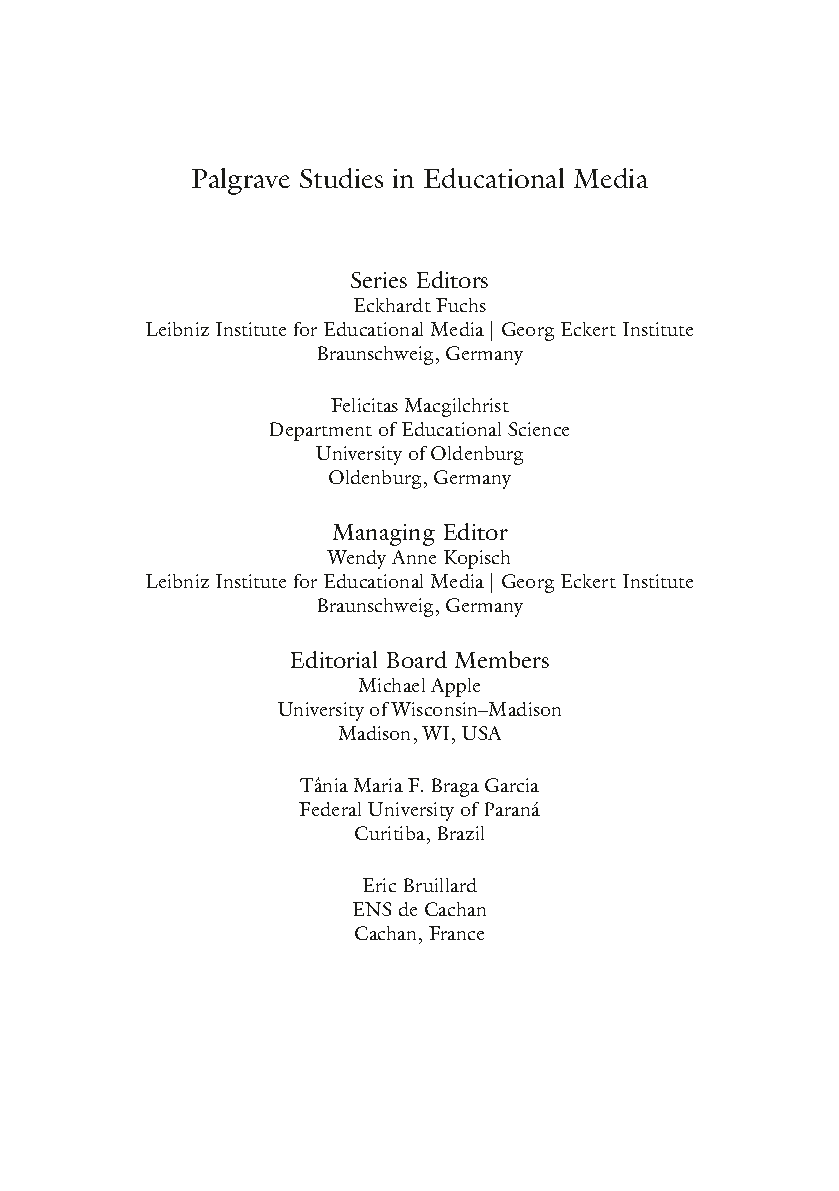 Palgrave Studies in Educational Media

Series Editors
Eckhardt Fuchs
Leibniz Institute for Educational Media | Georg Eckert Institute
Braunschweig, Germany

Felicitas Macgilchrist
Department of Educational Science
University of Oldenburg
Oldenburg, Germany

Managing Editor
Wendy Anne Kopisch
Leibniz Institute for Educational Media | Georg Eckert Institute
Braunschweig, Germany

Editorial Board Members
Michael Apple
University of Wisconsin–Madison
Madison, WI, USA

Tânia Maria F. Braga Garcia
Federal University of Paraná
Curitiba, Brazil

Eric Bruillard
ENS de Cachan
Cachan, France